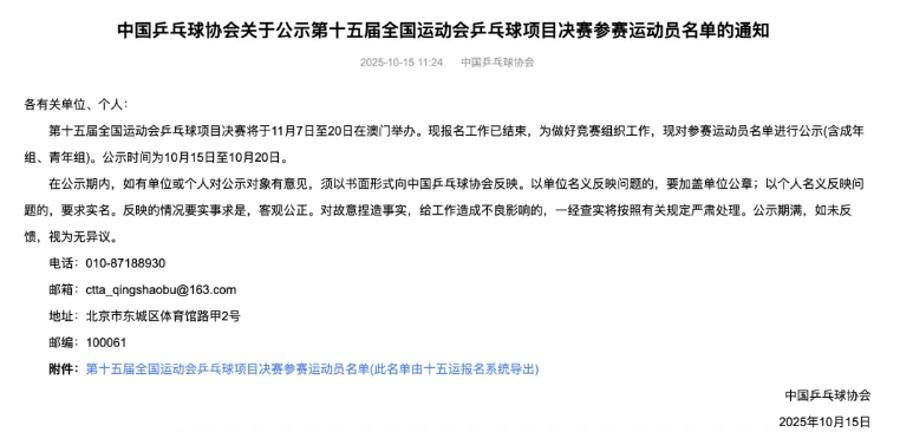 中国乒乓球协会关于公示第十五届全国运动会乒乓球项目决赛参赛运动员名单的通知

2025-10-15 11:24　中国乒乓球协会

各有关单位、个人：

第十五届全国运动会乒乓球项目决赛将于11月7日至20日在澳门举办。现报名工作已结束，为做好竞赛组织工作，现对参赛运动员名单进行公示(含成年组、青年组)。公示时间为10月15日至10月20日。

在公示期内，如有单位或个人对公示对象有意见，须以书面形式向中国乒乓球协会反映。以单位名义反映问题的，要加盖单位公章；以个人名义反映问题的，要求实名。反映的情况要实事求是，客观公正。对故意捏造事实，给工作造成不良影响的，一经查实将按照有关规定严肃处理。公示期满，如未反馈，视为无异议。

电话：010-87188930

邮箱：ctta_qingshaobu@163.com

地址：北京市东城区体育馆路甲2号

邮编：100061

附件：第十五届全国运动会乒乓球项目决赛参赛运动员名单(此名单由十五运报名系统导出)

中国乒乓球协会

2025年10月15日